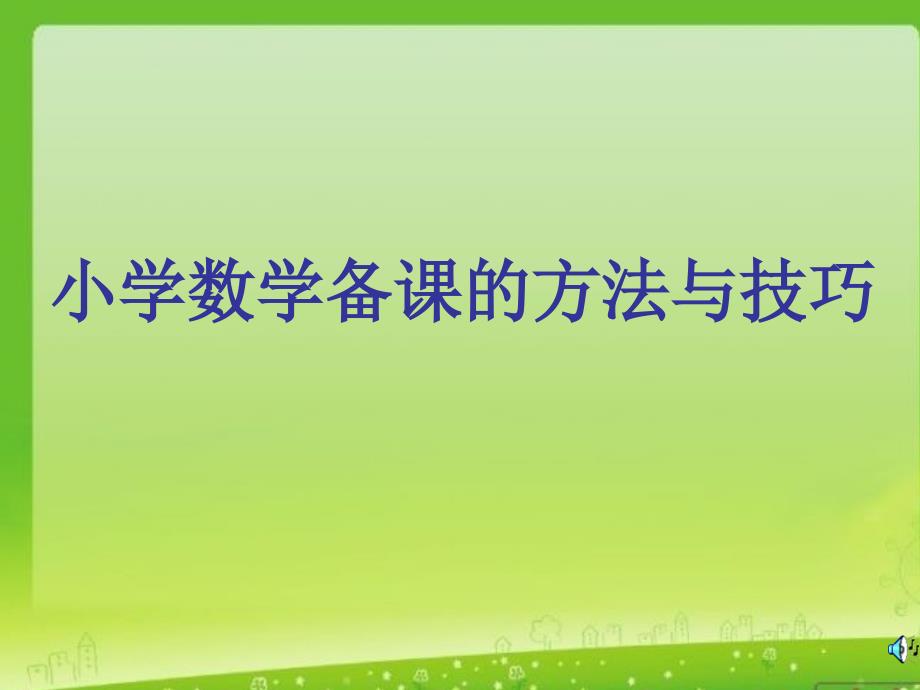 小学数学备课的方法与技巧